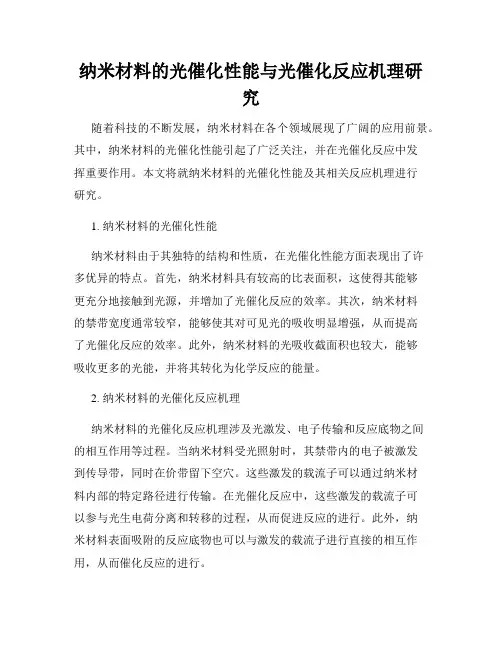 纳米材料的光催化性能与光催化反应机理研究

随着科技的不断发展，纳米材料在各个领域展现了广阔的应用前景。其中，纳米材料的光催化性能引起了广泛关注，并在光催化反应中发挥重要作用。本文将就纳米材料的光催化性能及其相关反应机理进行研究。

1. 纳米材料的光催化性能

纳米材料由于其独特的结构和性质，在光催化性能方面表现出了许多优异的特点。首先，纳米材料具有较高的比表面积，这使得其能够更充分地接触到光源，并增加了光催化反应的效率。其次，纳米材料的禁带宽度通常较窄，能够使其对可见光的吸收明显增强，从而提高了光催化反应的效率。此外，纳米材料的光吸收截面积也较大，能够吸收更多的光能，并将其转化为化学反应的能量。

2. 纳米材料的光催化反应机理

纳米材料的光催化反应机理涉及光激发、电子传输和反应底物之间的相互作用等过程。当纳米材料受光照射时，其禁带内的电子被激发到传导带，同时在价带留下空穴。这些激发的载流子可以通过纳米材料内部的特定路径进行传输。在光催化反应中，这些激发的载流子可以参与光生电荷分离和转移的过程，从而促进反应的进行。此外，纳米材料表面吸附的反应底物也可以与激发的载流子进行直接的相互作用，从而催化反应的进行。